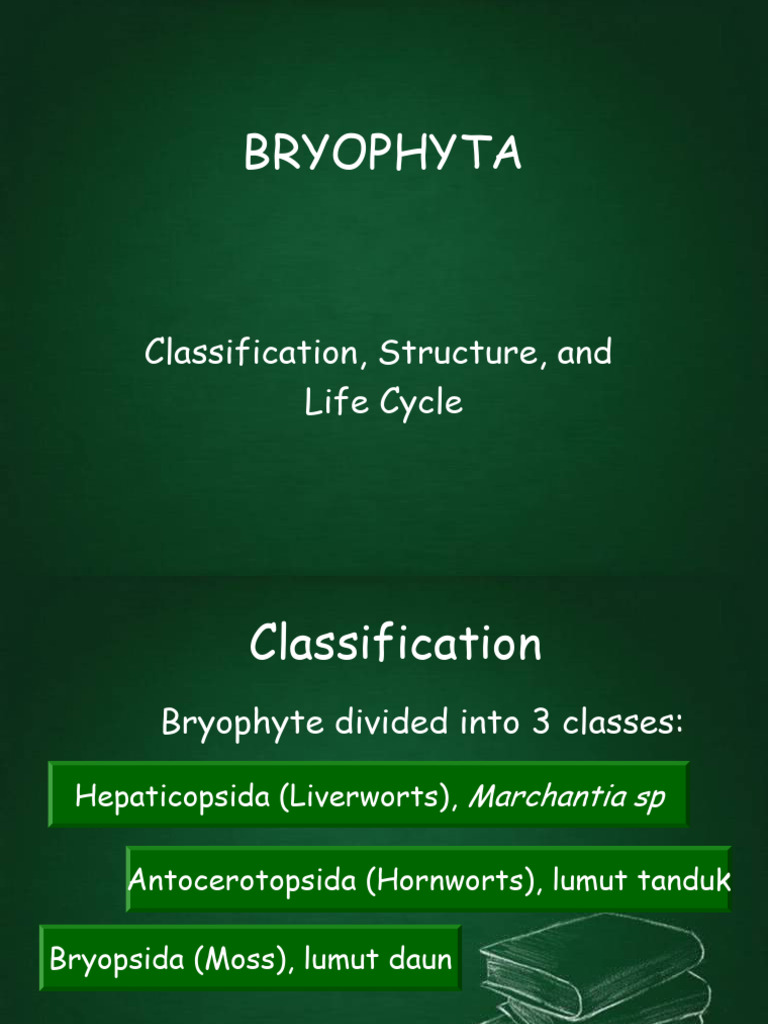 BRYOPHYTA

Classification, Structure, and Life Cycle

Classification

Bryophyte divided into 3 classes:

Hepaticopsida (Liverworts), Marchantia sp

Antocerotopsida (Hornworts), lumut tanduk

Bryopsida (Moss), lumut daun